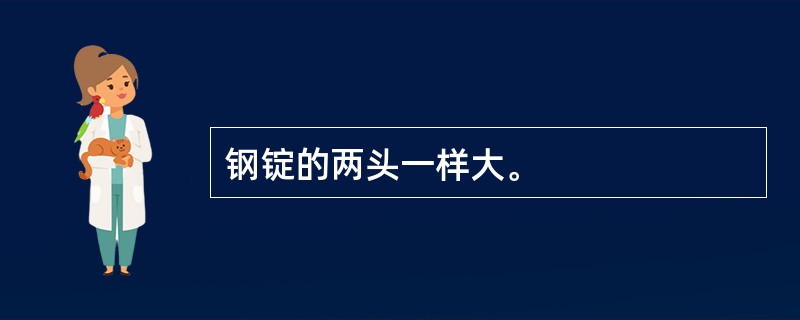 钢锭的两头一样大。